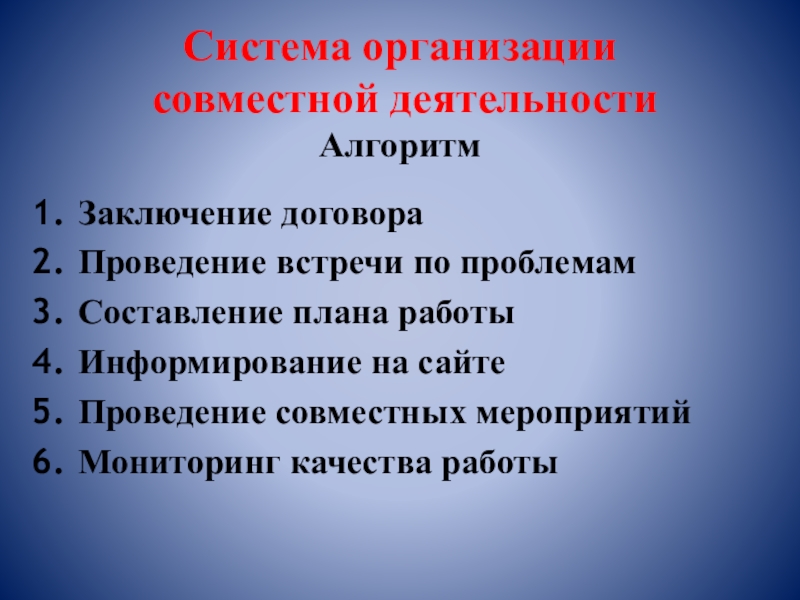 Система организации совместной деятельности

Алгоритм

1. Заключение договора
2. Проведение встречи по проблемам
3. Составление плана работы
4. Информирование на сайте
5. Проведение совместных мероприятий
6. Мониторинг качества работы